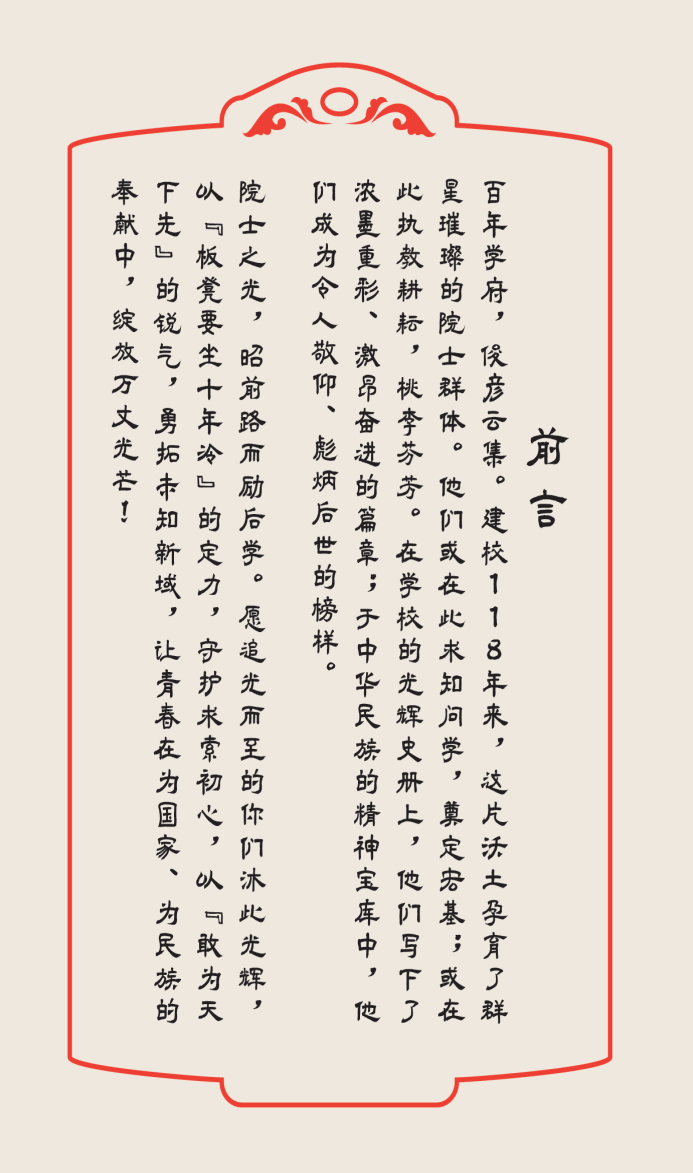 前言

百年学府，俊彦云集。建校118年来，这片沃土孕育了群星璀璨的院士群体。他们或在此求知问学，奠定宏基；或在此执教耕耘，桃李芬芳。在学校的光辉史册上，他们写下了浓墨重彩、激昂奋进的篇章；于中华民族的精神宝库中，他们成为令人敬仰、彪炳后世的榜样。

院士之光，昭前路而励后学。愿追光而至的你们沐此光辉，以『板凳要坐十年冷』的定力，守护求索初心，以『敢为天下先』的锐气，勇拓未知新域，让青春在为国家、为民族的奉献中，绽放万丈光芒！